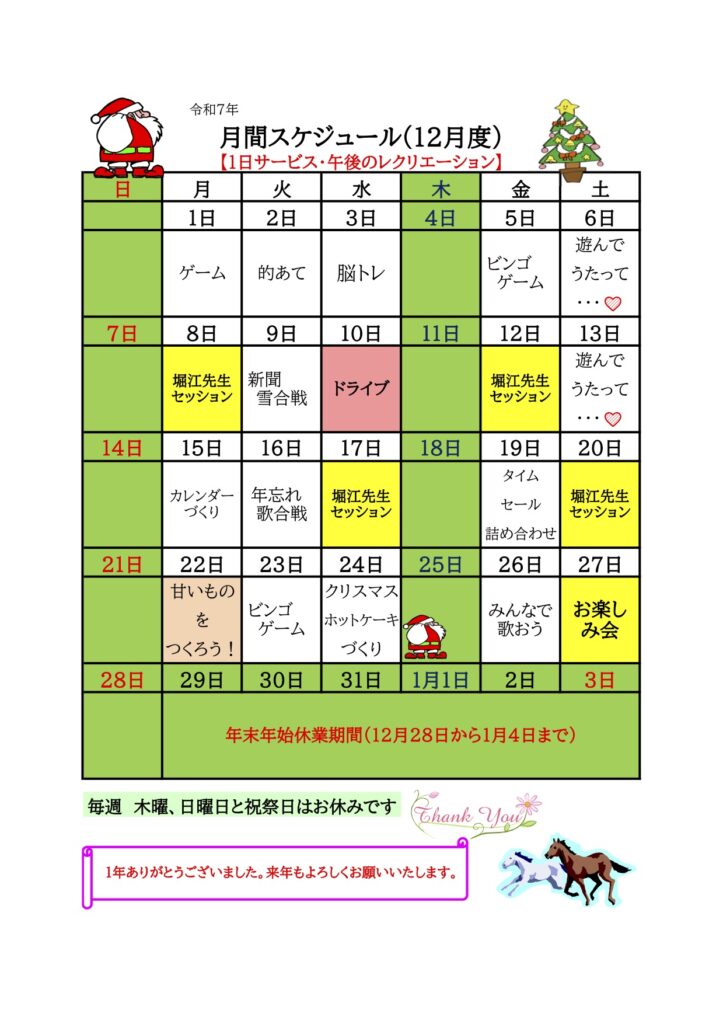 令和7年

月間スケジュール(12月度)

【1日サービス・午後のレクリエーション】

| 日 | 月 | 火 | 水 | 木 | 金 | 土 |
|---|---|---|---|---|---|---|
| | 1日 | 2日 | 3日 | 4日 | 5日 | 6日 |
| | ゲーム | 的あて | 脳トレ | | ビンゴ ゲーム | 遊んで うたって ・・・ |
| 7日 | 8日 | 9日 | 10日 | 11日 | 12日 | 13日 |
| | 堀江先生 セッション | 新聞 雪合戦 | ドライブ | | 堀江先生 セッション | 遊んで うたって ・・・ |
| 14日 | 15日 | 16日 | 17日 | 18日 | 19日 | 20日 |
| | カレンダー づくり | 年忘れ 歌合戦 | 堀江先生 セッション | | タイム セール 詰め合わせ | 堀江先生 セッション |
| 21日 | 22日 | 23日 | 24日 | 25日 | 26日 | 27日 |
| | 甘いもの を つくろう! | ビンゴ ゲーム | クリスマス ホットケーキ づくり | | みんなで 歌おう | お楽しみ会 |
| 28日 | 29日 | 30日 | 31日 | 1月1日 | 2日 | 3日 |
| | 年末年始休業期間(12月28日から1月4日まで) | | | | | |

毎週 木曜、日曜日と祝祭日はお休みです

Thank You

1年ありがとうございました。来年もよろしくお願いいたします。